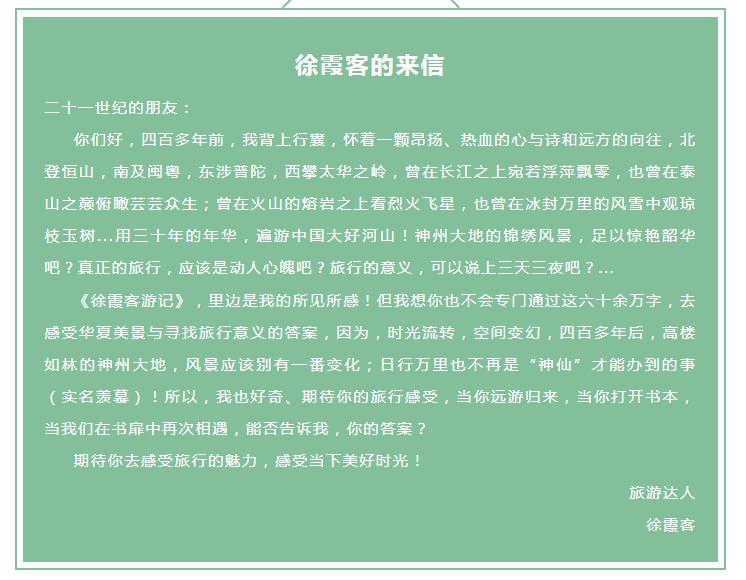 徐霞客的来信

二十一世纪的朋友：

你们好，四百多年前，我背上行囊，怀着一颗昂扬、热血的心与诗和远方的向往，北登恒山，南及闽粤，东涉普陀，西攀太华之岭，曾在长江之上宛若浮萍飘零，也曾在泰山之巅俯瞰芸芸众生；曾在火山的熔岩之上看烈火飞星，也曾在冰封万里的风雪中观琼枝玉树...用三十年的年华，遍游中国大好河山！神州大地的锦绣风景，足以惊艳韶华吧？真正的旅行，应该是动人心魄吧？旅行的意义，可以说上三天三夜吧？...

《徐霞客游记》，里边是我的所见所感！但我想你也不会专门通过这六十余万字，去感受华夏美景与寻找旅行意义的答案，因为，时光流转，空间变幻，四百多年后，高楼如林的神州大地，风景应该别有一番变化；日行万里也不再是“神仙”才能办到的事（实名羡慕）！所以，我也好奇、期待你的旅行感受，当你远游归来，当你打开书本，当我们在书扉中再次相遇，能否告诉我，你的答案？

期待你去感受旅行的魅力，感受当下美好时光！

旅游达人

徐霞客